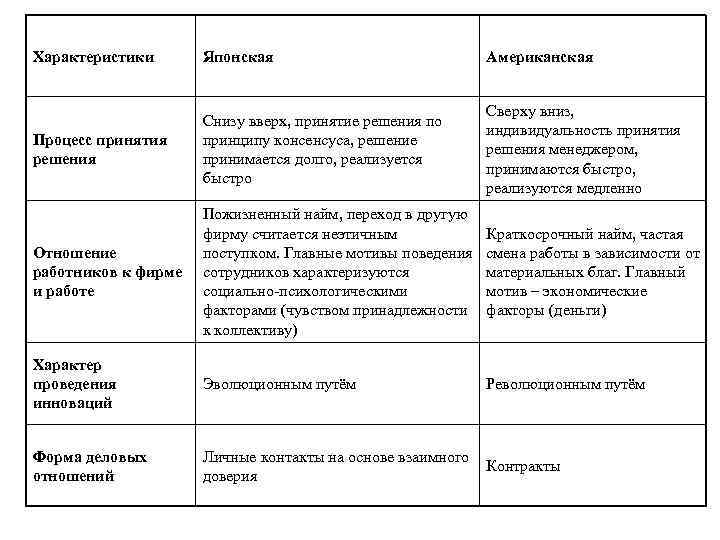 | Характеристики | Японская | Американская |
|---|---|---|
| Процесс принятия решения | Снизу вверх, принятие решения по принципу консенсуса, решение принимается долго, реализуется быстро | Сверху вниз, индивидуальность принятия решения менеджером, принимаются быстро, реализуются медленно |
| Отношение работников к фирме и работе | Пожизненный найм, переход в другую фирму считается неэтичным поступком. Главные мотивы поведения сотрудников характеризуются социально-психологическими факторами (чувством принадлежности к коллективу) | Краткосрочный найм, частая смена работы в зависимости от материальных благ. Главный мотив – экономические факторы (деньги) |
| Характер проведения инноваций | Эволюционным путём | Революционным путём |
| Форма деловых отношений | Личные контакты на основе взаимного доверия | Контракты |